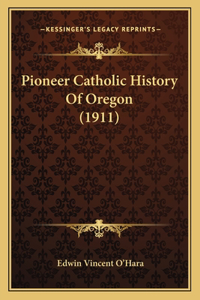 —KESSINGER'S LEGACY REPRINTS—

Pioneer Catholic History Of Oregon (1911)

Edwin Vincent O'Hara